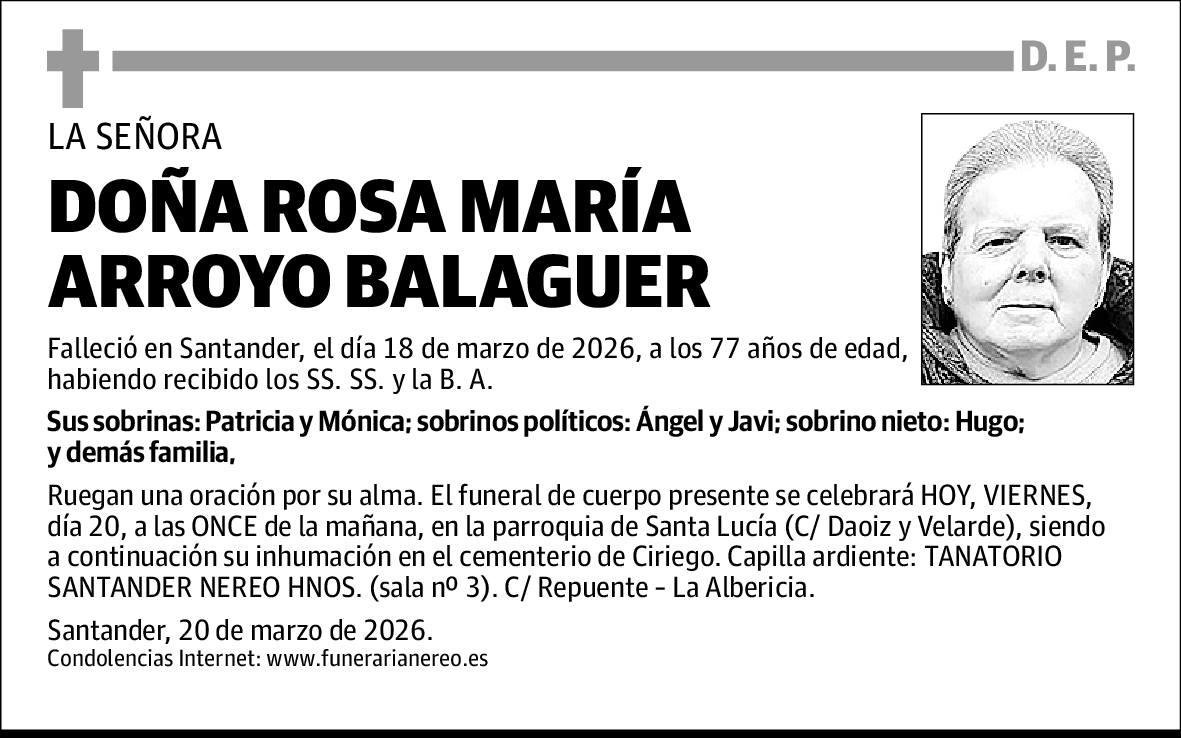 D. E. P.

LA SEÑORA

DOÑA ROSA MARÍA ARROYO BALAGUER

Falleció en Santander, el día 18 de marzo de 2026, a los 77 años de edad, habiendo recibido los SS. SS. y la B. A.

Sus sobrinas: Patricia y Mónica; sobrinos políticos: Ángel y Javi; sobrino nieto: Hugo; y demás familia,

Ruegan una oración por su alma. El funeral de cuerpo presente se celebrará HOY, VIERNES, día 20, a las ONCE de la mañana, en la parroquia de Santa Lucía (C/ Daoiz y Velarde), siendo a continuación su inhumación en el cementerio de Ciriego. Capilla ardiente: TANATORIO SANTANDER NEREO HNOS. (sala nº 3). C/ Repuente - La Albericia.

Santander, 20 de marzo de 2026.
Condolencias Internet: www.funerarianereo.es